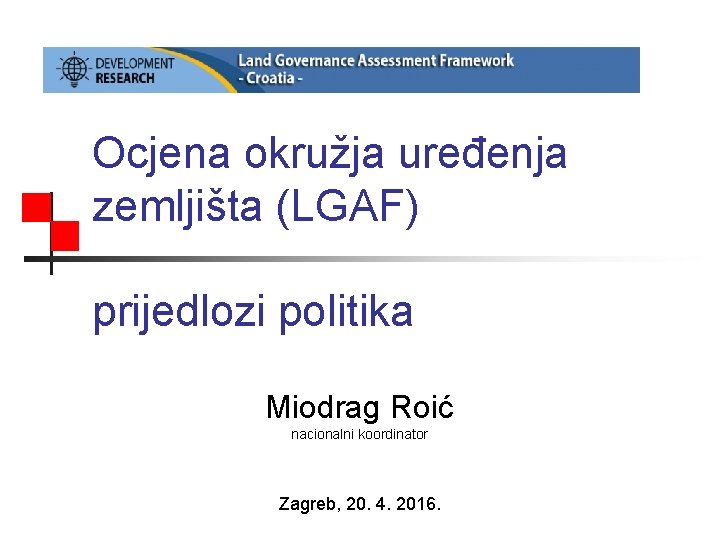 DEVELOPMENT RESEARCH

Land Governance Assessment Framework
- Croatia -

Ocjena okružja uređenja zemljišta (LGAF)

prijedlozi politika

Miodrag Roić
nacionalni koordinator

Zagreb, 20. 4. 2016.